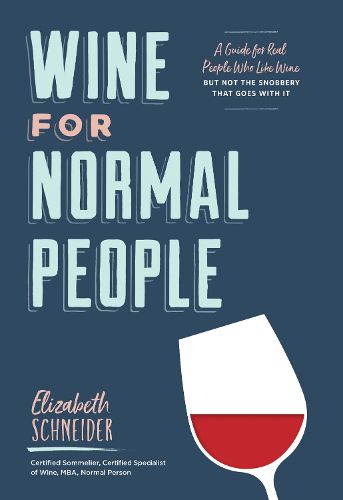 WINE FOR NORMAL PEOPLE

A Guide for Real People Who Like Wine BUT NOT THE SNOBBERY THAT GOES WITH IT

Elizabeth SCHNEIDER

Certified Sommelier, Certified Specialist of Wine, MBA, Normal Person